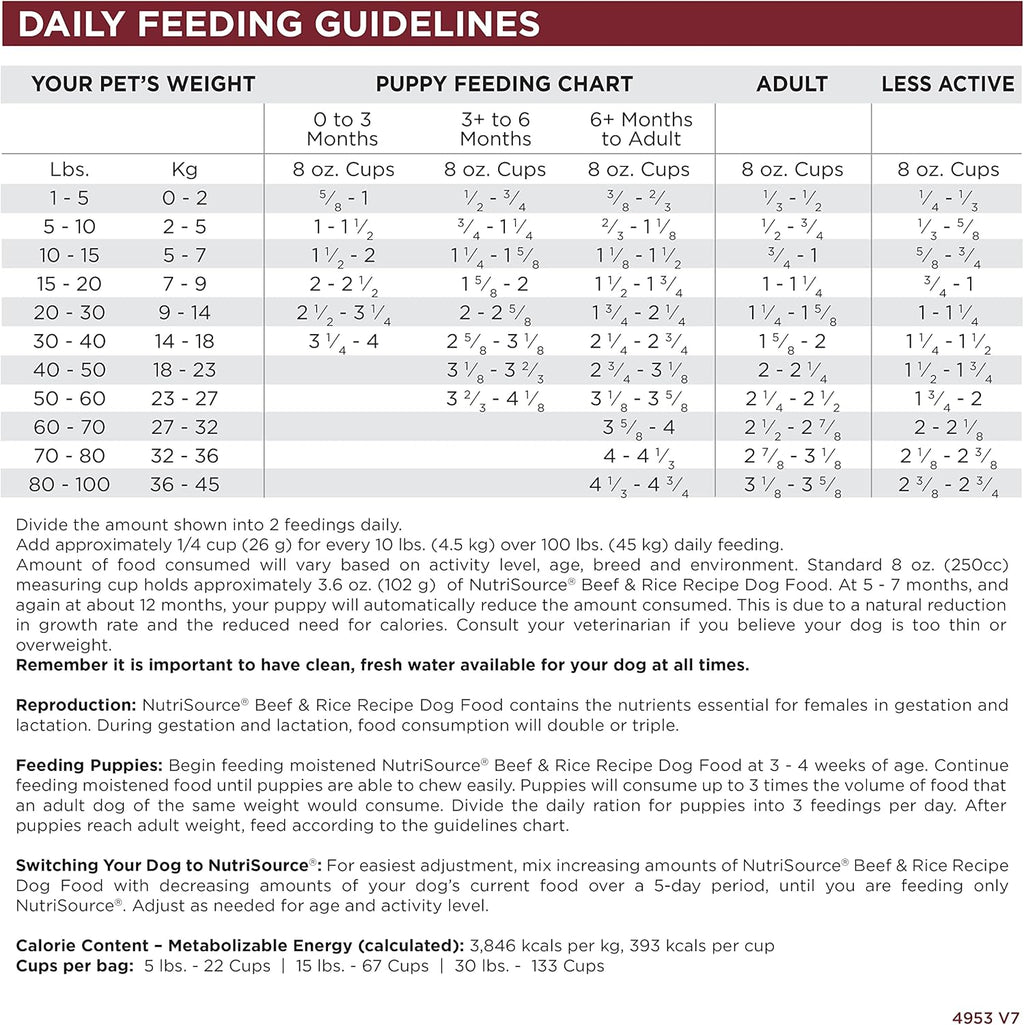 DAILY FEEDING GUIDELINES

| YOUR PET'S WEIGHT | | PUPPY FEEDING CHART | | | ADULT | LESS ACTIVE |
|---|---|---|---|---|---|---|
| | | 0 to 3 Months | 3+ to 6 Months | 6+ Months to Adult | | |
| Lbs. | Kg | 8 oz. Cups | 8 oz. Cups | 8 oz. Cups | 8 oz. Cups | 8 oz. Cups |
| 1 - 5 | 0 - 2 | $\frac{5}{8}$ - 1 | $\frac{1}{2}$ - $\frac{3}{4}$ | $\frac{3}{8}$ - $\frac{2}{3}$ | $\frac{1}{3}$ - $\frac{1}{2}$ | $\frac{1}{4}$ - $\frac{1}{3}$ |
| 5 - 10 | 2 - 5 | 1 - 1 $\frac{1}{2}$ | $\frac{3}{4}$ - 1 $\frac{1}{4}$ | $\frac{2}{3}$ - 1 $\frac{1}{8}$ | $\frac{1}{2}$ - $\frac{3}{4}$ | $\frac{1}{3}$ - $\frac{5}{8}$ |
| 10 - 15 | 5 - 7 | 1 $\frac{1}{2}$ - 2 | 1 $\frac{1}{4}$ - 1 $\frac{5}{8}$ | 1 $\frac{1}{8}$ - 1 $\frac{1}{2}$ | $\frac{3}{4}$ - 1 | $\frac{5}{8}$ - $\frac{3}{4}$ |
| 15 - 20 | 7 - 9 | 2 - 2 $\frac{1}{2}$ | 1 $\frac{5}{8}$ - 2 | 1 $\frac{1}{2}$ - 1 $\frac{3}{4}$ | 1 - 1 $\frac{1}{4}$ | $\frac{3}{4}$ - 1 |
| 20 - 30 | 9 - 14 | 2 $\frac{1}{2}$ - 3 $\frac{1}{4}$ | 2 - 2 $\frac{5}{8}$ | 1 $\frac{3}{4}$ - 2 $\frac{1}{4}$ | 1 $\frac{1}{4}$ - 1 $\frac{5}{8}$ | 1 - 1 $\frac{1}{4}$ |
| 30 - 40 | 14 - 18 | 3 $\frac{1}{4}$ - 4 | 2 $\frac{5}{8}$ - 3 $\frac{1}{8}$ | 2 $\frac{1}{4}$ - 2 $\frac{3}{4}$ | 1 $\frac{5}{8}$ - 2 | 1 $\frac{1}{4}$ - 1 $\frac{1}{2}$ |
| 40 - 50 | 18 - 23 | | 3 $\frac{1}{8}$ - 3 $\frac{2}{3}$ | 2 $\frac{3}{4}$ - 3 $\frac{1}{8}$ | 2 - 2 $\frac{1}{4}$ | 1 $\frac{1}{2}$ - 1 $\frac{3}{4}$ |
| 50 - 60 | 23 - 27 | | 3 $\frac{2}{3}$ - 4 $\frac{1}{8}$ | 3 $\frac{1}{8}$ - 3 $\frac{5}{8}$ | 2 $\frac{1}{4}$ - 2 $\frac{1}{2}$ | 1 $\frac{3}{4}$ - 2 |
| 60 - 70 | 27 - 32 | | | 3 $\frac{5}{8}$ - 4 | 2 $\frac{1}{2}$ - 2 $\frac{7}{8}$ | 2 - 2 $\frac{1}{8}$ |
| 70 - 80 | 32 - 36 | | | 4 - 4 $\frac{1}{3}$ | 2 $\frac{7}{8}$ - 3 $\frac{1}{8}$ | 2 $\frac{1}{8}$ - 2 $\frac{3}{8}$ |
| 80 - 100 | 36 - 45 | | | 4 $\frac{1}{3}$ - 4 $\frac{3}{4}$ | 3 $\frac{1}{8}$ - 3 $\frac{5}{8}$ | 2 $\frac{3}{8}$ - 2 $\frac{3}{4}$ |

Divide the amount shown into 2 feedings daily.
Add approximately 1/4 cup (26 g) for every 10 lbs. (4.5 kg) over 100 lbs. (45 kg) daily feeding.
Amount of food consumed will vary based on activity level, age, breed and environment. Standard 8 oz. (250cc) measuring cup holds approximately 3.6 oz. (102 g) of NutriSource® Beef & Rice Recipe Dog Food. At 5 - 7 months, and again at about 12 months, your puppy will automatically reduce the amount consumed. This is due to a natural reduction in growth rate and the reduced need for calories. Consult your veterinarian if you believe your dog is too thin or overweight.
Remember it is important to have clean, fresh water available for your dog at all times.

Reproduction: NutriSource® Beef & Rice Recipe Dog Food contains the nutrients essential for females in gestation and lactation. During gestation and lactation, food consumption will double or triple.

Feeding Puppies: Begin feeding moistened NutriSource® Beef & Rice Recipe Dog Food at 3 - 4 weeks of age. Continue feeding moistened food until puppies are able to chew easily. Puppies will consume up to 3 times the volume of food that an adult dog of the same weight would consume. Divide the daily ration for puppies into 3 feedings per day. After puppies reach adult weight, feed according to the guidelines chart.

Switching Your Dog to NutriSource®: For easiest adjustment, mix increasing amounts of NutriSource® Beef & Rice Recipe Dog Food with decreasing amounts of your dog's current food over a 5-day period, until you are feeding only NutriSource®. Adjust as needed for age and activity level.

Calorie Content – Metabolizable Energy (calculated): 3,846 kcals per kg, 393 kcals per cup
Cups per bag: 5 lbs. - 22 Cups | 15 lbs. - 67 Cups | 30 lbs. - 133 Cups

4953 V7